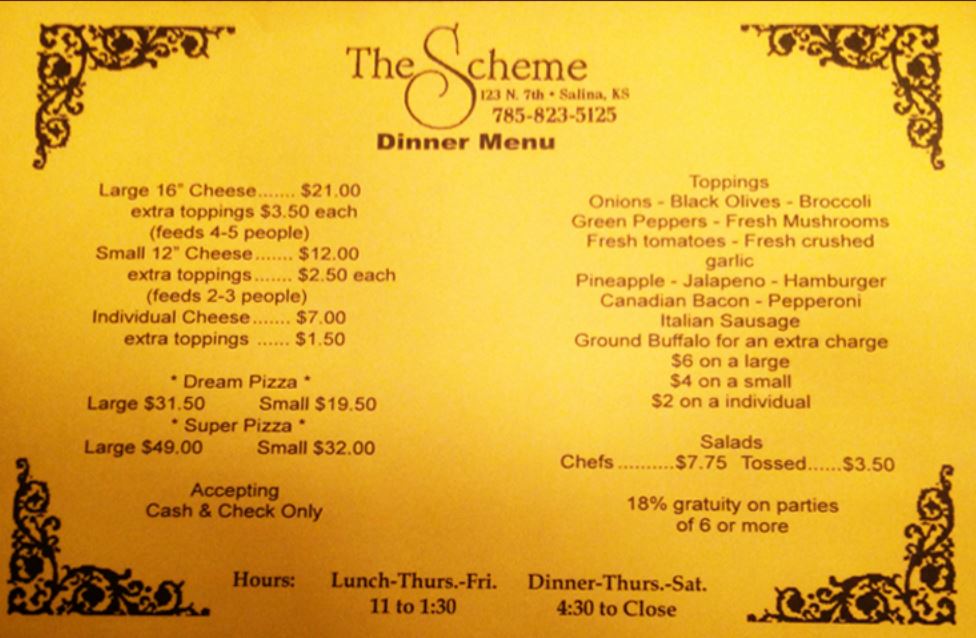 The Scheme
123 N. 7th • Salina, KS
785-823-5125
Dinner Menu

Large 16" Cheese....... $21.00
extra toppings $3.50 each
(feeds 4-5 people)
Small 12" Cheese....... $12.00
extra toppings....... $2.50 each
(feeds 2-3 people)
Individual Cheese....... $7.00
extra toppings ...... $1.50

* Dream Pizza *
Large $31.50 Small $19.50
* Super Pizza *
Large $49.00 Small $32.00

Accepting
Cash & Check Only

Toppings
Onions - Black Olives - Broccoli
Green Peppers - Fresh Mushrooms
Fresh tomatoes - Fresh crushed garlic
Pineapple - Jalapeno - Hamburger
Canadian Bacon - Pepperoni
Italian Sausage
Ground Buffalo for an extra charge
$6 on a large
$4 on a small
$2 on a individual

Salads
Chefs ..........$7.75 Tossed......$3.50

18% gratuity on parties of 6 or more

Hours: Lunch-Thurs.-Fri. 11 to 1:30 Dinner-Thurs.-Sat. 4:30 to Close